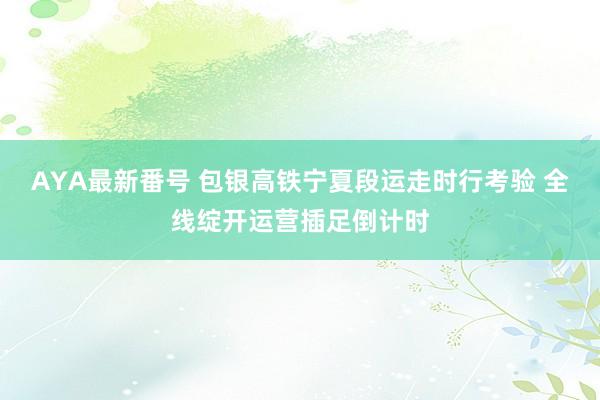 AYA最新番号 包银高铁宁夏段运走时行考验 全线绽开运营插足倒计时